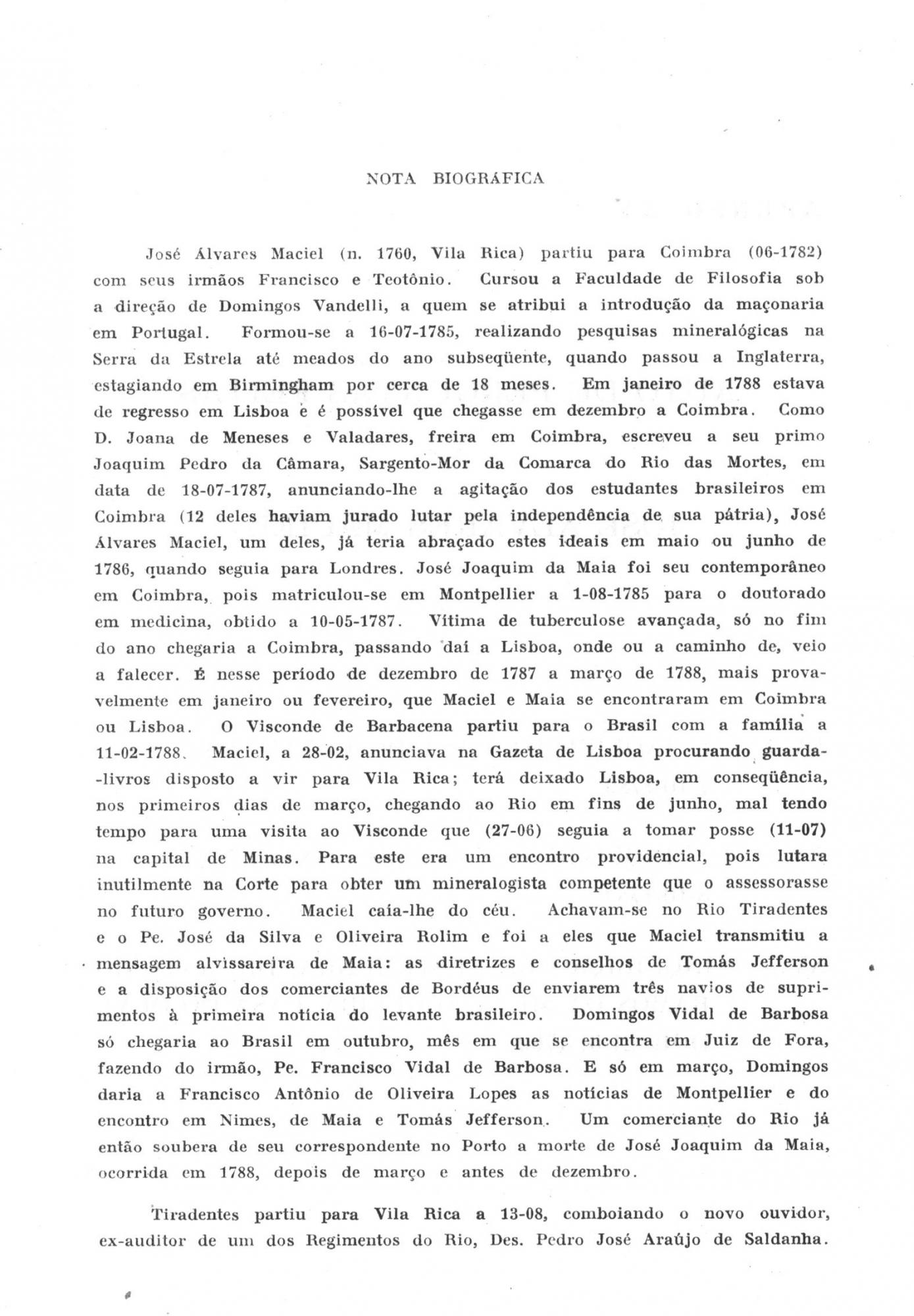 NOTA BIOGRÁFICA

José Álvares Maciel (n. 1760, Vila Rica) partiu para Coimbra (06-1782) com seus irmãos Francisco e Teotônio. Cursou a Faculdade de Filosofia sob a direção de Domingos Vandelli, a quem se atribui a introdução da maçonaria em Portugal. Formou-se a 16-07-1785, realizando pesquisas mineralógicas na Serra da Estrela até meados do ano subseqüente, quando passou a Inglaterra, estagiando em Birmingham por cerca de 18 meses. Em janeiro de 1788 estava de regresso em Lisboa e é possível que chegasse em dezembro a Coimbra. Como D. Joana de Meneses e Valadares, freira em Coimbra, escreveu a seu primo Joaquim Pedro da Câmara, Sargento-Mor da Comarca do Rio das Mortes, em data de 18-07-1787, anunciando-lhe a agitação dos estudantes brasileiros em Coimbra (12 deles haviam jurado lutar pela independência de sua pátria), José Álvares Maciel, um deles, já teria abraçado estes ideais em maio ou junho de 1786, quando seguia para Londres. José Joaquim da Maia foi seu contemporâneo em Coimbra, pois matriculou-se em Montpellier a 1-08-1785 para o doutorado em medicina, obtido a 10-05-1787. Vítima de tuberculose avançada, só no fim do ano chegaria a Coimbra, passando daí a Lisboa, onde ou a caminho de, veio a falecer. É nesse período de dezembro de 1787 a março de 1788, mais provavelmente em janeiro ou fevereiro, que Maciel e Maia se encontraram em Coimbra ou Lisboa. O Visconde de Barbacena partiu para o Brasil com a família a 11-02-1788. Maciel, a 28-02, anunciava na Gazeta de Lisboa procurando guarda-livros disposto a vir para Vila Rica; terá deixado Lisboa, em conseqüência, nos primeiros dias de março, chegando ao Rio em fins de junho, mal tendo tempo para uma visita ao Visconde que (27-06) seguia a tomar posse (11-07) na capital de Minas. Para este era um encontro providencial, pois lutara inutilmente na Corte para obter um mineralogista competente que o assessorasse no futuro governo. Maciel caía-lhe do céu. Achavam-se no Rio Tiradentes e o Pe. José da Silva e Oliveira Rolim e foi a eles que Maciel transmitiu a mensagem alvissareira de Maia: as diretrizes e conselhos de Tomás Jefferson e a disposição dos comerciantes de Bordéus de enviarem três navios de suprimentos à primeira notícia do levante brasileiro. Domingos Vidal de Barbosa só chegaria ao Brasil em outubro, mês em que se encontra em Juiz de Fora, fazendo do irmão, Pe. Francisco Vidal de Barbosa. E só em março, Domingos daria a Francisco Antônio de Oliveira Lopes as notícias de Montpellier e do encontro em Nimes, de Maia e Tomás Jefferson. Um comerciante do Rio já então soubera de seu correspondente no Porto a morte de José Joaquim da Maia, ocorrida em 1788, depois de março e antes de dezembro.

Tiradentes partiu para Vila Rica a 13-08, comboiando o novo ouvidor, ex-auditor de um dos Regimentos do Rio, Des. Pedro José Araújo de Saldanha.